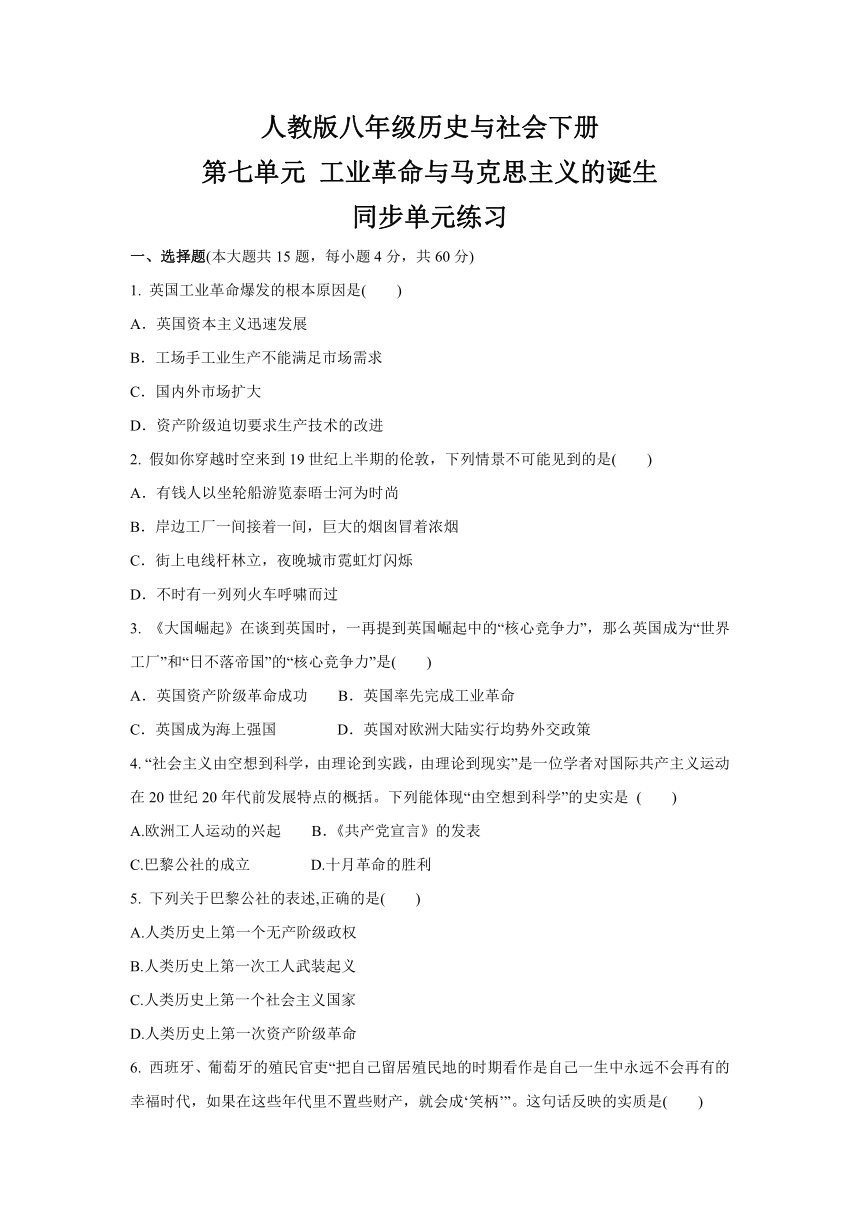 人教版八年级历史与社会下册
第七单元 工业革命与马克思主义的诞生
同步单元练习

一、选择题(本大题共 15 题，每小题 4 分，共 60 分)

1. 英国工业革命爆发的根本原因是(　　)

A．英国资本主义迅速发展

B．工场手工业生产不能满足市场需求

C．国内外市场扩大

D．资产阶级迫切要求生产技术的改进

2. 假如你穿越时空来到 19 世纪上半期的伦敦，下列情景不可能见到的是(　　)

A．有钱人以坐轮船游览泰晤士河为时尚

B．岸边工厂一间接着一间，巨大的烟囱冒着浓烟

C．街上电线杆林立，夜晚城市霓虹灯闪烁

D．不时有一列列火车呼啸而过

3. 《大国崛起》在谈到英国时，一再提到英国崛起中的“核心竞争力”，那么英国成为“世界工厂”和“日不落帝国”的“核心竞争力”是(　　)

A．英国资产阶级革命成功　　B．英国率先完成工业革命

C．英国成为海上强国　　　　D．英国对欧洲大陆实行均势外交政策

4. “社会主义由空想到科学，由理论到实践，由理论到现实”是一位学者对国际共产主义运动在 20 世纪 20 年代前发展特点的概括。下列能体现“由空想到科学”的史实是 (　　)

A.欧洲工人运动的兴起　　B.《共产党宣言》的发表

C.巴黎公社的成立　　　　D.十月革命的胜利

5. 下列关于巴黎公社的表述,正确的是(　　)

A.人类历史上第一个无产阶级政权

B.人类历史上第一次工人武装起义

C.人类历史上第一个社会主义国家

D.人类历史上第一次资产阶级革命

6. 西班牙、葡萄牙的殖民官吏“把自己留居殖民地的时期看作是自己一生中永远不会再有的幸福时代，如果在这些年代里不置些财产，就会成‘笑柄’”。这句话反映的实质是(　　)